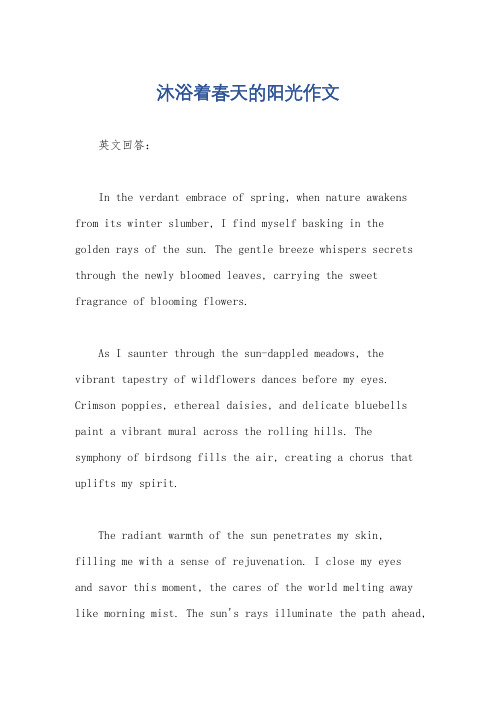 沐浴着春天的阳光作文

英文回答：

In the verdant embrace of spring, when nature awakens from its winter slumber, I find myself basking in the golden rays of the sun. The gentle breeze whispers secrets through the newly bloomed leaves, carrying the sweet fragrance of blooming flowers.

As I saunter through the sun-dappled meadows, the vibrant tapestry of wildflowers dances before my eyes. Crimson poppies, ethereal daisies, and delicate bluebells paint a vibrant mural across the rolling hills. The symphony of birdsong fills the air, creating a chorus that uplifts my spirit.

The radiant warmth of the sun penetrates my skin, filling me with a sense of rejuvenation. I close my eyes and savor this moment, the cares of the world melting away like morning mist. The sun's rays illuminate the path ahead,